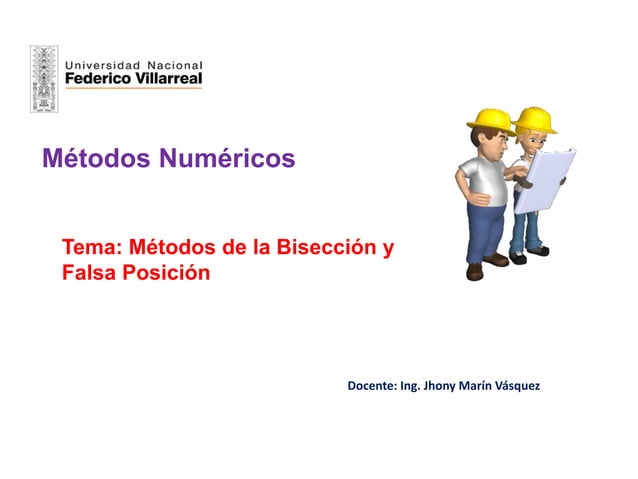 Universidad Nacional
Federico Villarreal

Métodos Numéricos

Tema: Métodos de la Bisección y Falsa Posición

Docente: Ing. Jhony Marín Vásquez